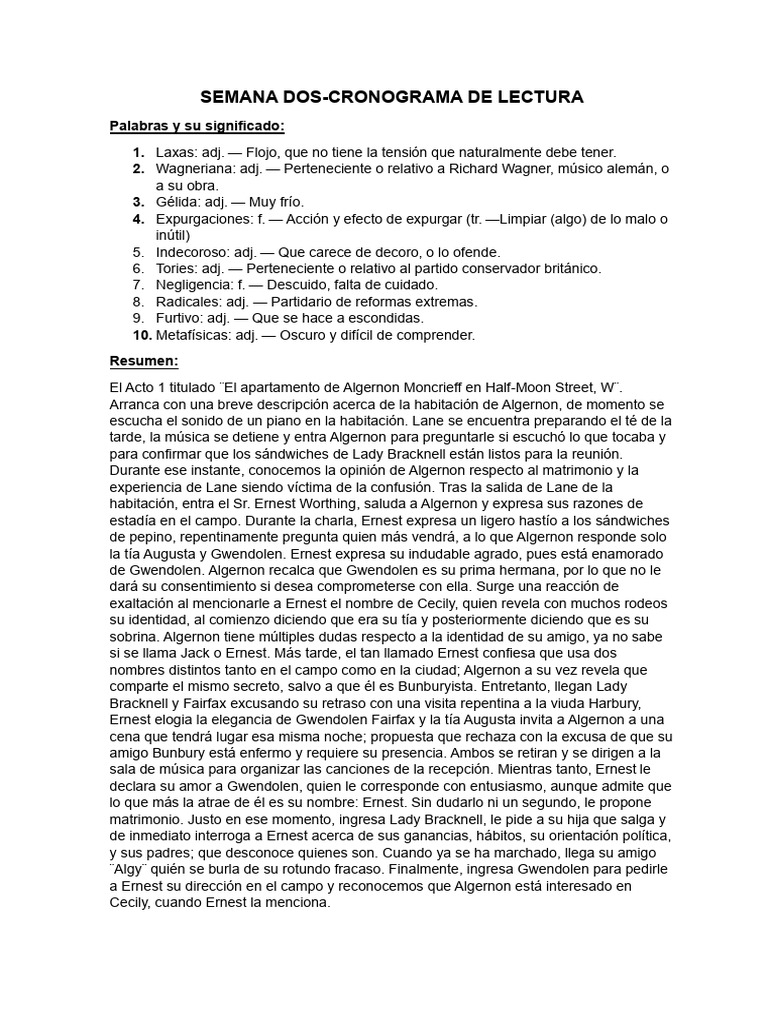 SEMANA DOS-CRONOGRAMA DE LECTURA

Palabras y su significado:

1. Laxas: adj. — Flojo, que no tiene la tensión que naturalmente debe tener.
2. Wagneriana: adj. — Perteneciente o relativo a Richard Wagner, músico alemán, o a su obra.
3. Gélida: adj. — Muy frío.
4. Expurgaciones: f. — Acción y efecto de expurgar (tr. —Limpiar (algo) de lo malo o inútil)
5. Indecoroso: adj. — Que carece de decoro, o lo ofende.
6. Tories: adj. — Perteneciente o relativo al partido conservador británico.
7. Negligencia: f. — Descuido, falta de cuidado.
8. Radicales: adj. — Partidario de reformas extremas.
9. Furtivo: adj. — Que se hace a escondidas.
10. Metafísicas: adj. — Oscuro y difícil de comprender.

Resumen:

El Acto 1 titulado ¨El apartamento de Algernon Moncrieff en Half-Moon Street, W¨. Arranca con una breve descripción acerca de la habitación de Algernon, de momento se escucha el sonido de un piano en la habitación. Lane se encuentra preparando el té de la tarde, la música se detiene y entra Algernon para preguntarle si escuchó lo que tocaba y para confirmar que los sándwiches de Lady Bracknell están listos para la reunión. Durante ese instante, conocemos la opinión de Algernon respecto al matrimonio y la experiencia de Lane siendo víctima de la confusión. Tras la salida de Lane de la habitación, entra el Sr. Ernest Worthing, saluda a Algernon y expresa sus razones de estadía en el campo. Durante la charla, Ernest expresa un ligero hastío a los sándwiches de pepino, repentinamente pregunta quien más vendrá, a lo que Algernon responde solo la tía Augusta y Gwendolen. Ernest expresa su indudable agrado, pues está enamorado de Gwendolen. Algernon recalca que Gwendolen es su prima hermana, por lo que no le dará su consentimiento si desea comprometerse con ella. Surge una reacción de exaltación al mencionarle a Ernest el nombre de Cecily, quien revela con muchos rodeos su identidad, al comienzo diciendo que era su tía y posteriormente diciendo que es su sobrina. Algernon tiene múltiples dudas respecto a la identidad de su amigo, ya no sabe si se llama Jack o Ernest. Más tarde, el tan llamado Ernest confiesa que usa dos nombres distintos tanto en el campo como en la ciudad; Algernon a su vez revela que comparte el mismo secreto, salvo a que él es Bunburyista. Entretanto, llegan Lady Bracknell y Fairfax excusando su retraso con una visita repentina a la viuda Harbury, Ernest elogia la elegancia de Gwendolen Fairfax y la tía Augusta invita a Algernon a una cena que tendrá lugar esa misma noche; propuesta que rechaza con la excusa de que su amigo Bunbury está enfermo y requiere su presencia. Ambos se retiran y se dirigen a la sala de música para organizar las canciones de la recepción. Mientras tanto, Ernest le declara su amor a Gwendolen, quien le corresponde con entusiasmo, aunque admite que lo que más la atrae de él es su nombre: Ernest. Sin dudarlo ni un segundo, le propone matrimonio. Justo en ese momento, ingresa Lady Bracknell, le pide a su hija que salga y de inmediato interroga a Ernest acerca de sus ganancias, hábitos, su orientación política, y sus padres; que desconoce quienes son. Cuando ya se ha marchado, llega su amigo ¨Algy¨ quién se burla de su rotundo fracaso. Finalmente, ingresa Gwendolen para pedirle a Ernest su dirección en el campo y reconocemos que Algernon está interesado en Cecily, cuando Ernest la menciona.